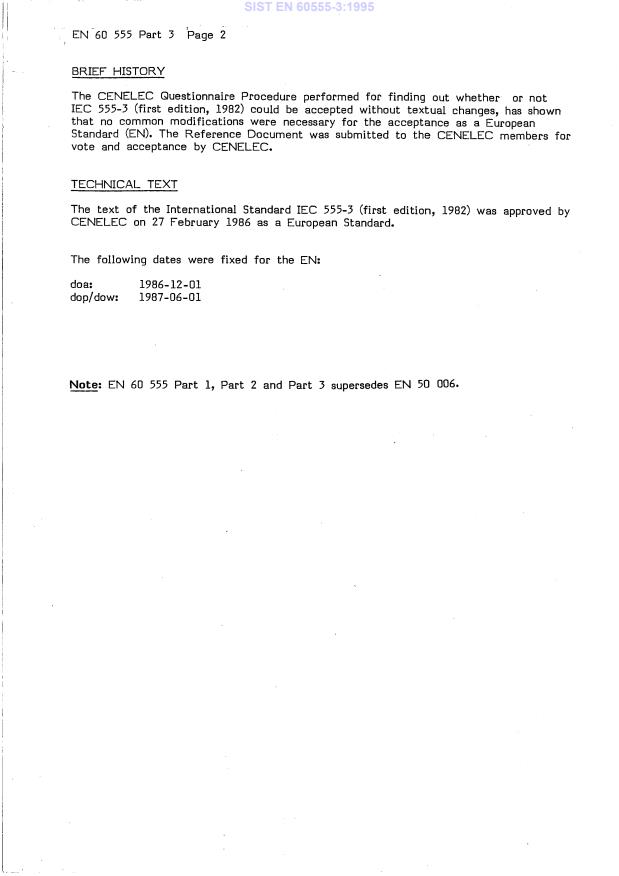 SIST EN 60555-3:1995

EN 60 555 Part 3 Page 2

BRIEF HISTORY

The CENELEC Questionnaire Procedure performed for finding out whether or not IEC 555-3 (first edition, 1982) could be accepted without textual changes, has shown that no common modifications were necessary for the acceptance as a European Standard (EN). The Reference Document was submitted to the CENELEC members for vote and acceptance by CENELEC.

TECHNICAL TEXT

The text of the International Standard IEC 555-3 (first edition, 1982) was approved by CENELEC on 27 February 1986 as a European Standard.

The following dates were fixed for the EN:

doa: 1986-12-01
dop/dow: 1987-06-01

Note: EN 60 555 Part 1, Part 2 and Part 3 supersedes EN 50 006.